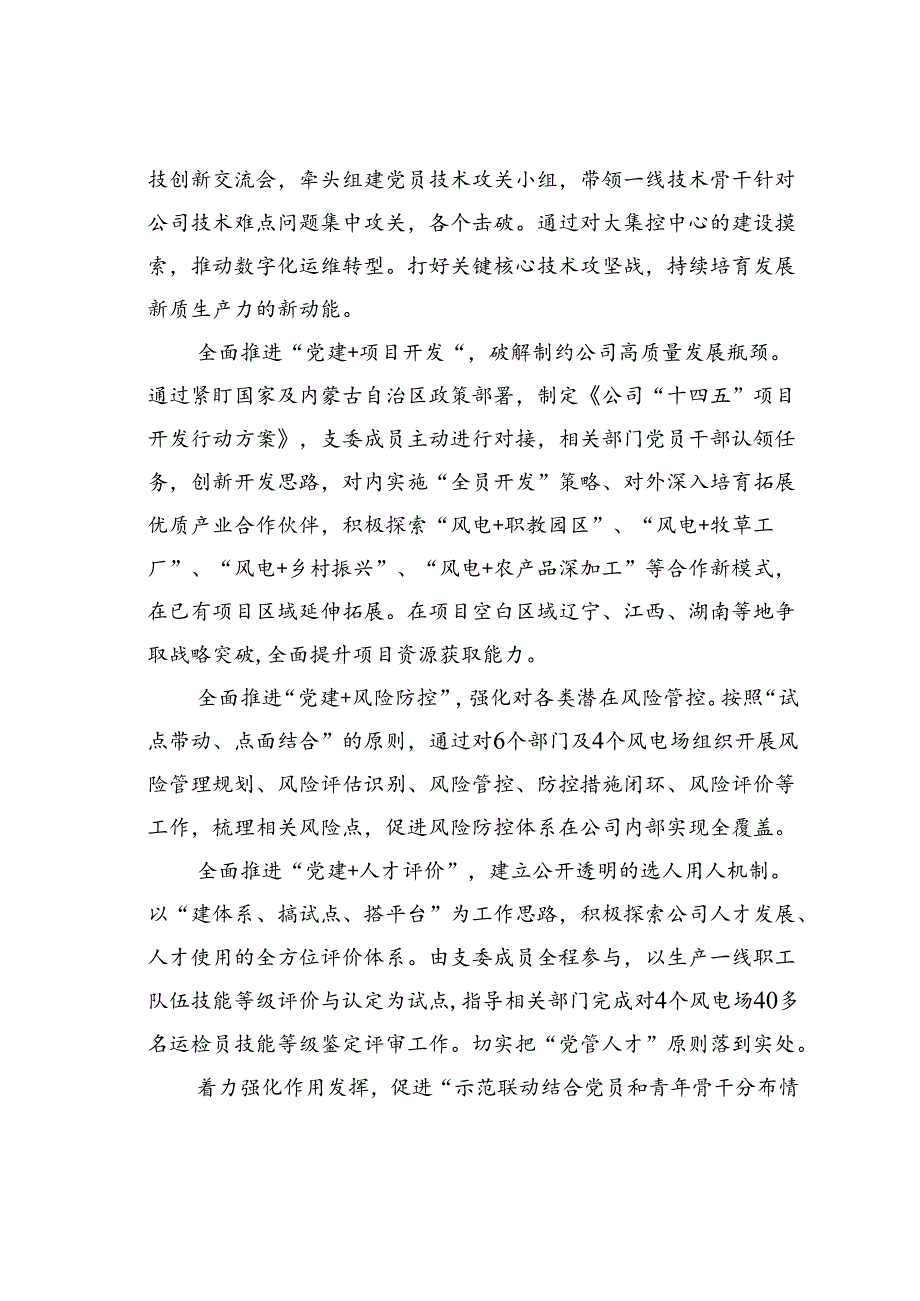 技创新交流会，牵头组建党员技术攻关小组，带领一线技术骨干针对公司技术难点问题集中攻关，各个击破。通过对大集控中心的建设摸索，推动数字化运维转型。打好关键核心技术攻坚战，持续培育发展新质生产力的新动能。

全面推进“党建+项目开发“，破解制约公司高质量发展瓶颈。通过紧盯国家及内蒙古自治区政策部署，制定《公司“十四五”项目开发行动方案》，支委成员主动进行对接，相关部门党员干部认领任务，创新开发思路，对内实施“全员开发”策略、对外深入培育拓展优质产业合作伙伴，积极探索“风电+职教园区”、“风电+牧草工厂”、“风电+乡村振兴”、“风电+农产品深加工”等合作新模式，在已有项目区域延伸拓展。在项目空白区域辽宁、江西、湖南等地争取战略突破,全面提升项目资源获取能力。

全面推进“党建+风险防控”，强化对各类潜在风险管控。按照“试点带动、点面结合”的原则，通过对6个部门及4个风电场组织开展风险管理规划、风险评估识别、风险管控、防控措施闭环、风险评价等工作，梳理相关风险点，促进风险防控体系在公司内部实现全覆盖。

全面推进“党建+人才评价”，建立公开透明的选人用人机制。以“建体系、搞试点、搭平台”为工作思路，积极探索公司人才发展、人才使用的全方位评价体系。由支委成员全程参与，以生产一线职工队伍技能等级评价与认定为试点，指导相关部门完成对4个风电场40多名运检员技能等级鉴定评审工作。切实把“党管人才”原则落到实处。

着力强化作用发挥，促进“示范联动结合党员和青年骨干分布情